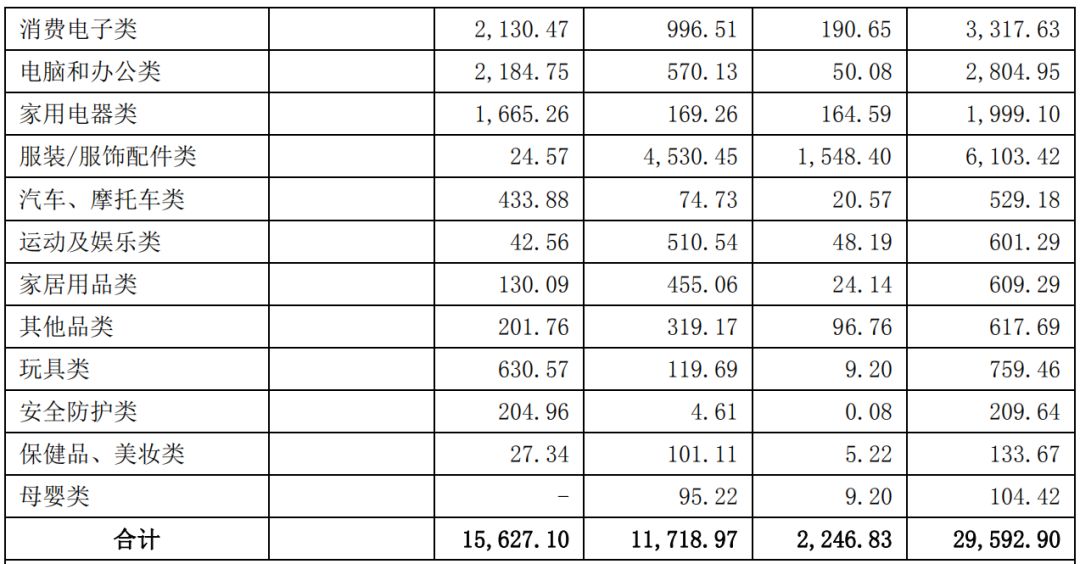 | 消费电子类 |  | 2,130.47 | 996.51 | 190.65 | 3,317.63 |
|---|---|---|---|---|---|
| 电脑和办公类 |  | 2,184.75 | 570.13 | 50.08 | 2,804.95 |
| 家用电器类 |  | 1,665.26 | 169.26 | 164.59 | 1,999.10 |
| 服装/服饰配件类 |  | 24.57 | 4,530.45 | 1,548.40 | 6,103.42 |
| 汽车、摩托车类 |  | 433.88 | 74.73 | 20.57 | 529.18 |
| 运动及娱乐类 |  | 42.56 | 510.54 | 48.19 | 601.29 |
| 家居用品类 |  | 130.09 | 455.06 | 24.14 | 609.29 |
| 其他品类 |  | 201.76 | 319.17 | 96.76 | 617.69 |
| 玩具类 |  | 630.57 | 119.69 | 9.20 | 759.46 |
| 安全防护类 |  | 204.96 | 4.61 | 0.08 | 209.64 |
| 保健品、美妆类 |  | 27.34 | 101.11 | 5.22 | 133.67 |
| 母婴类 |  | - | 95.22 | 9.20 | 104.42 |
| 合计 |  | 15,627.10 | 11,718.97 | 2,246.83 | 29,592.90 |